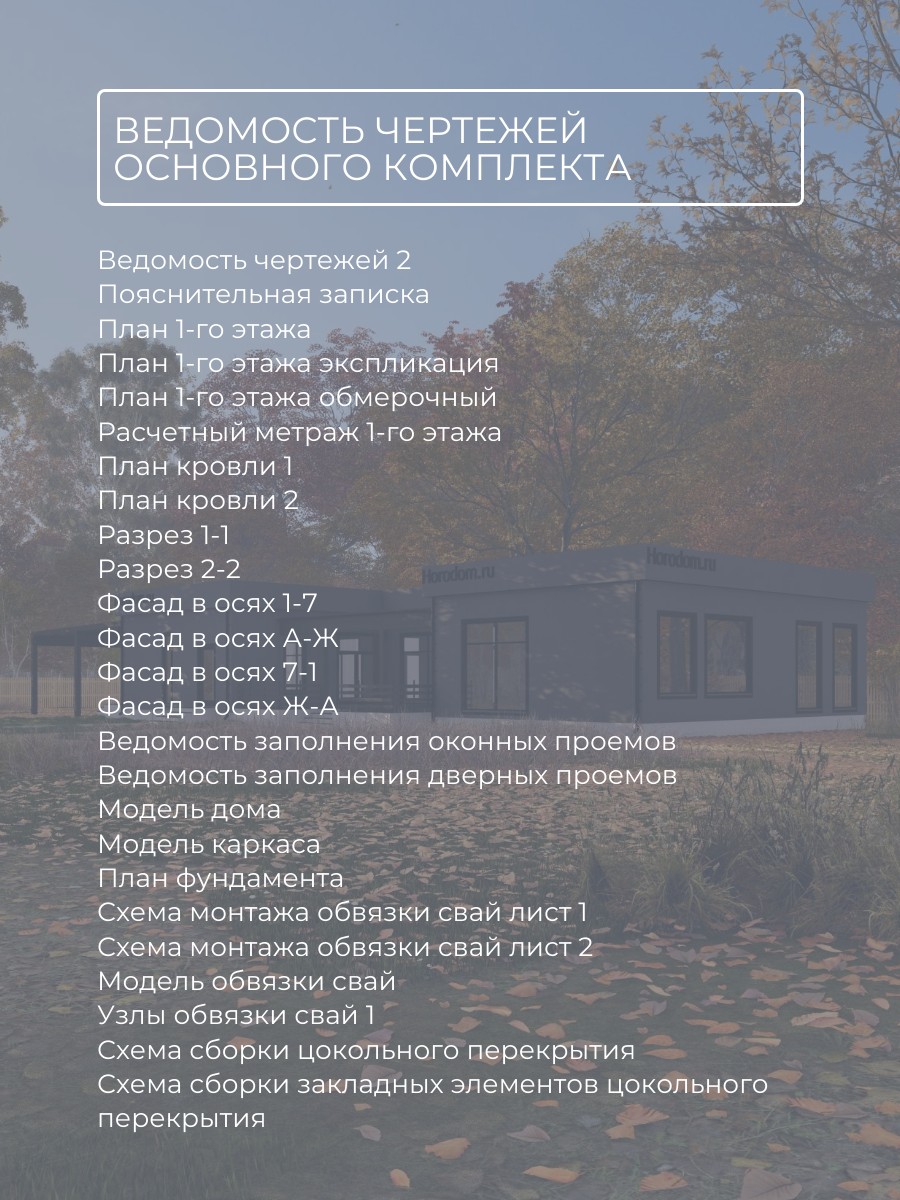 ВЕДОМОСТЬ ЧЕРТЕЖЕЙ ОСНОВНОГО КОМПЛЕКТА

Ведомость чертежей 2
Пояснительная записка
План 1-го этажа
План 1-го этажа экспликация
План 1-го этажа обмерочный
Расчетный метраж 1-го этажа
План кровли 1
План кровли 2
Разрез 1-1
Разрез 2-2
Фасад в осях 1-7
Фасад в осях А-Ж
Фасад в осях 7-1
Фасад в осях Ж-А
Ведомость заполнения оконных проемов
Ведомость заполнения дверных проемов
Модель дома
Модель каркаса
План фундамента
Схема монтажа обвязки свай лист 1
Схема монтажа обвязки свай лист 2
Модель обвязки свай
Узлы обвязки свай 1
Схема сборки цокольного перекрытия
Схема сборки закладных элементов цокольного перекрытия

Horodom.ru
Horodom.ru